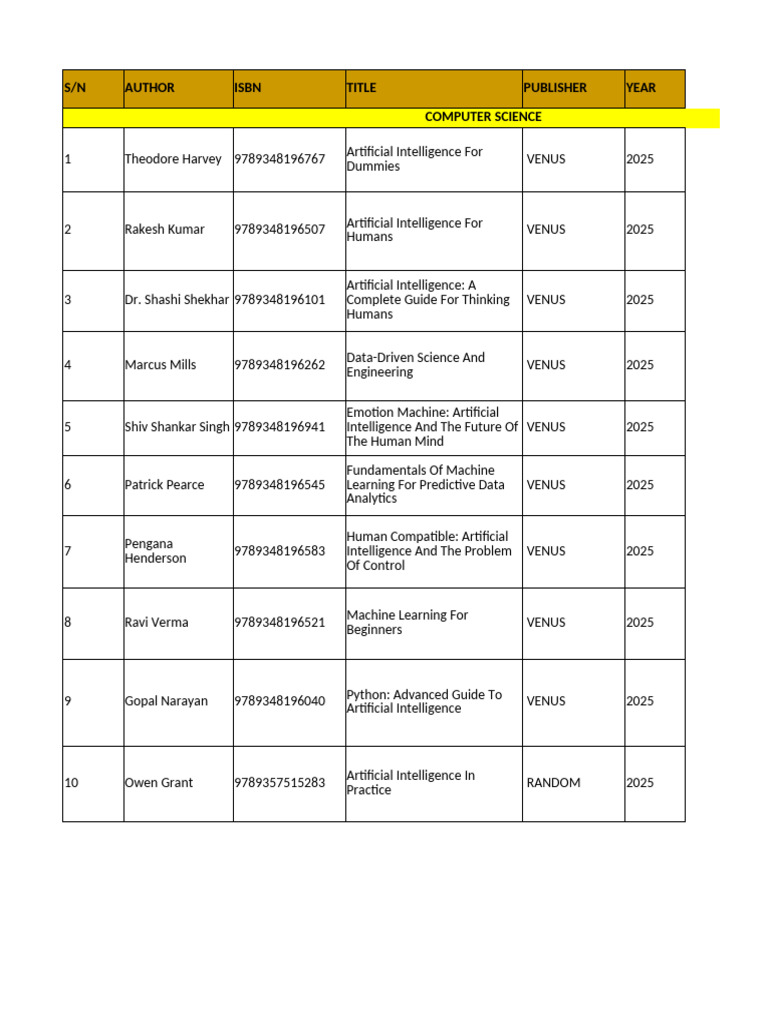 | S/N | AUTHOR | ISBN | TITLE | PUBLISHER | YEAR |
|---|---|---|---|---|---|
| COMPUTER SCIENCE | | | | | |
| 1 | Theodore Harvey | 9789348196767 | Artificial Intelligence For Dummies | VENUS | 2025 |
| 2 | Rakesh Kumar | 9789348196507 | Artificial Intelligence For Humans | VENUS | 2025 |
| 3 | Dr. Shashi Shekhar | 9789348196101 | Artificial Intelligence: A Complete Guide For Thinking Humans | VENUS | 2025 |
| 4 | Marcus Mills | 9789348196262 | Data-Driven Science And Engineering | VENUS | 2025 |
| 5 | Shiv Shankar Singh | 9789348196941 | Emotion Machine: Artificial Intelligence And The Future Of The Human Mind | VENUS | 2025 |
| 6 | Patrick Pearce | 9789348196545 | Fundamentals Of Machine Learning For Predictive Data Analytics | VENUS | 2025 |
| 7 | Pengana Henderson | 9789348196583 | Human Compatible: Artificial Intelligence And The Problem Of Control | VENUS | 2025 |
| 8 | Ravi Verma | 9789348196521 | Machine Learning For Beginners | VENUS | 2025 |
| 9 | Gopal Narayan | 9789348196040 | Python: Advanced Guide To Artificial Intelligence | VENUS | 2025 |
| 10 | Owen Grant | 9789357515283 | Artificial Intelligence In Practice | RANDOM | 2025 |